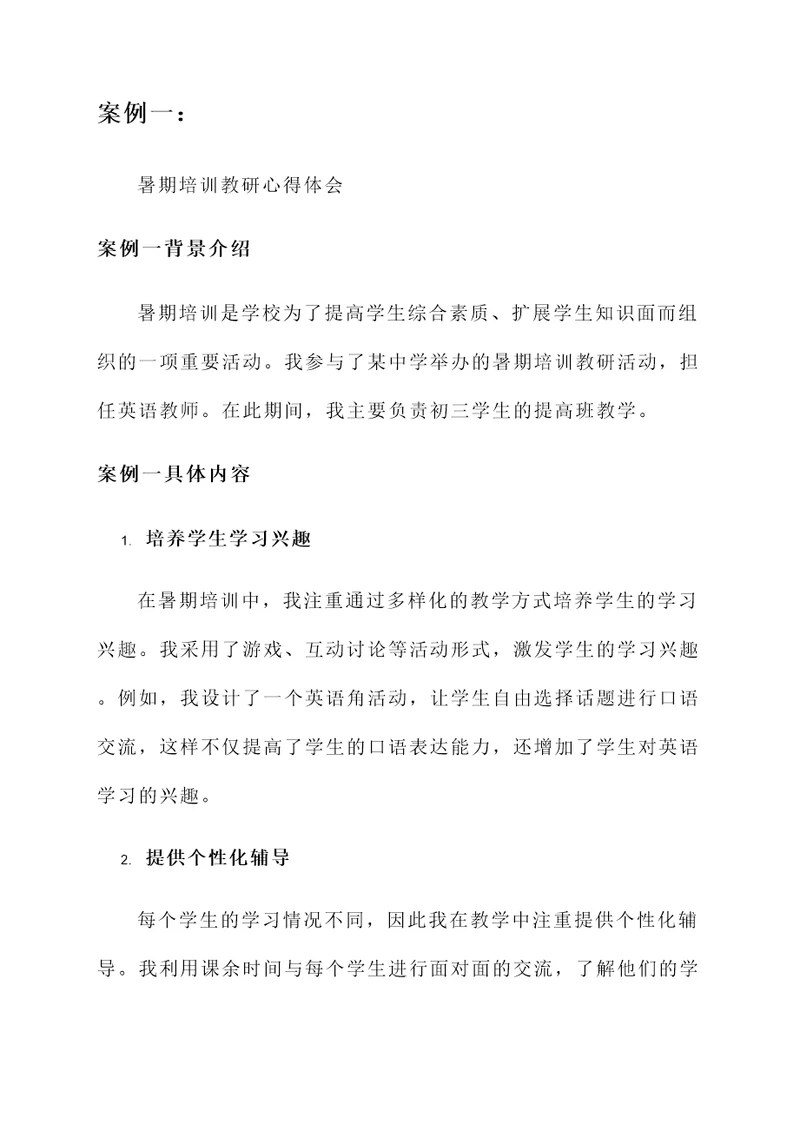 案例一：

暑期培训教研心得体会

案例一背景介绍

暑期培训是学校为了提高学生综合素质、扩展学生知识面而组织的一项重要活动。我参与了某中学举办的暑期培训教研活动，担任英语教师。在此期间，我主要负责初三学生的提高班教学。

案例一具体内容

1. 培养学生学习兴趣

在暑期培训中，我注重通过多样化的教学方式培养学生的学习兴趣。我采用了游戏、互动讨论等活动形式，激发学生的学习兴趣。例如，我设计了一个英语角活动，让学生自由选择话题进行口语交流，这样不仅提高了学生的口语表达能力，还增加了学生对英语学习的兴趣。

2. 提供个性化辅导

每个学生的学习情况不同，因此我在教学中注重提供个性化辅导。我利用课余时间与每个学生进行面对面的交流，了解他们的学